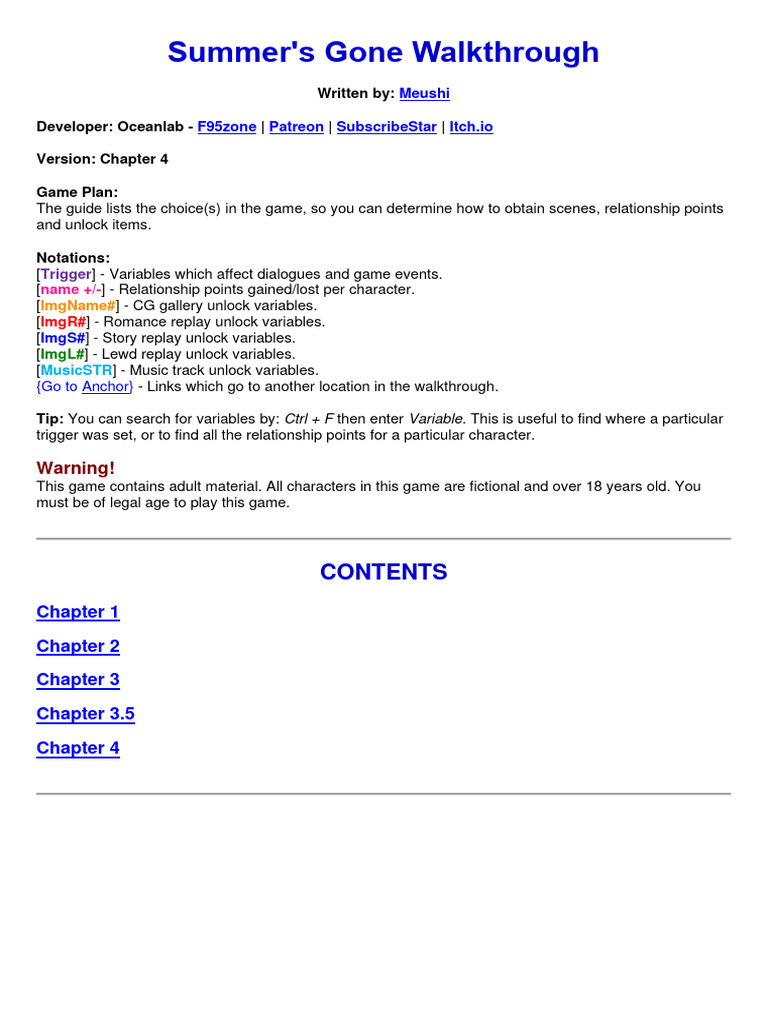 Summer's Gone Walkthrough

Written by: Meushi

Developer: Oceanlab - F95zone | Patreon | SubscribeStar | Itch.io

Version: Chapter 4

Game Plan:
The guide lists the choice(s) in the game, so you can determine how to obtain scenes, relationship points and unlock items.

Notations:
[Trigger] - Variables which affect dialogues and game events.
[name +/-] - Relationship points gained/lost per character.
[ImgName#] - CG gallery unlock variables.
[ImgR#] - Romance replay unlock variables.
[ImgS#] - Story replay unlock variables.
[ImgL#] - Lewd replay unlock variables.
[MusicSTR] - Music track unlock variables.
{Go to Anchor} - Links which go to another location in the walkthrough.

Tip: You can search for variables by: Ctrl + F then enter Variable. This is useful to find where a particular trigger was set, or to find all the relationship points for a particular character.

Warning!
This game contains adult material. All characters in this game are fictional and over 18 years old. You must be of legal age to play this game.

CONTENTS

Chapter 1

Chapter 2

Chapter 3

Chapter 3.5

Chapter 4